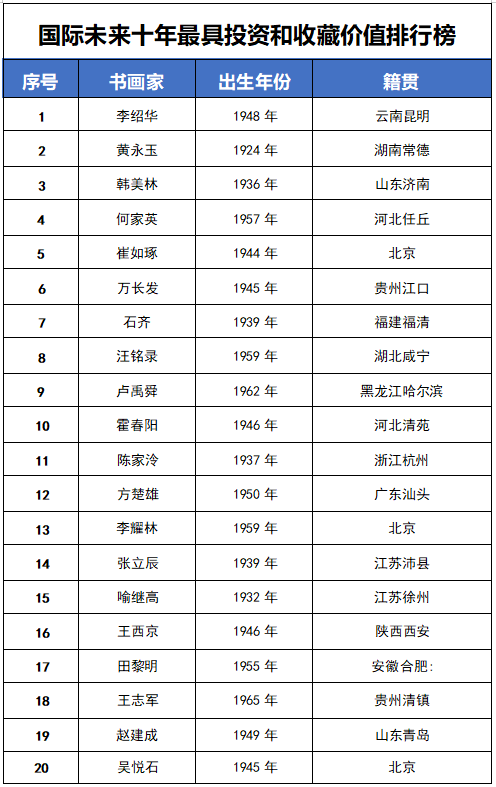 国际未来十年最具投资和收藏价值排行榜

| 序号 | 书画家 | 出生年份 | 籍贯 |
|---|---|---|---|
| 1 | 李绍华 | 1948 年 | 云南昆明 |
| 2 | 黄永玉 | 1924 年 | 湖南常德 |
| 3 | 韩美林 | 1936 年 | 山东济南 |
| 4 | 何家英 | 1957 年 | 河北任丘 |
| 5 | 崔如琢 | 1944 年 | 北京 |
| 6 | 万长发 | 1945 年 | 贵州江口 |
| 7 | 石齐 | 1939 年 | 福建福清 |
| 8 | 汪铭录 | 1959 年 | 湖北咸宁 |
| 9 | 卢禹舜 | 1962 年 | 黑龙江哈尔滨 |
| 10 | 霍春阳 | 1946 年 | 河北清苑 |
| 11 | 陈家泠 | 1937 年 | 浙江杭州 |
| 12 | 方楚雄 | 1950 年 | 广东汕头 |
| 13 | 李耀林 | 1959 年 | 北京 |
| 14 | 张立辰 | 1939 年 | 江苏沛县 |
| 15 | 喻继高 | 1932 年 | 江苏徐州 |
| 16 | 王西京 | 1946 年 | 陕西西安 |
| 17 | 田黎明 | 1955 年 | 安徽合肥: |
| 18 | 王志军 | 1965 年 | 贵州清镇 |
| 19 | 赵建成 | 1949 年 | 山东青岛 |
| 20 | 吴悦石 | 1945 年 | 北京 |